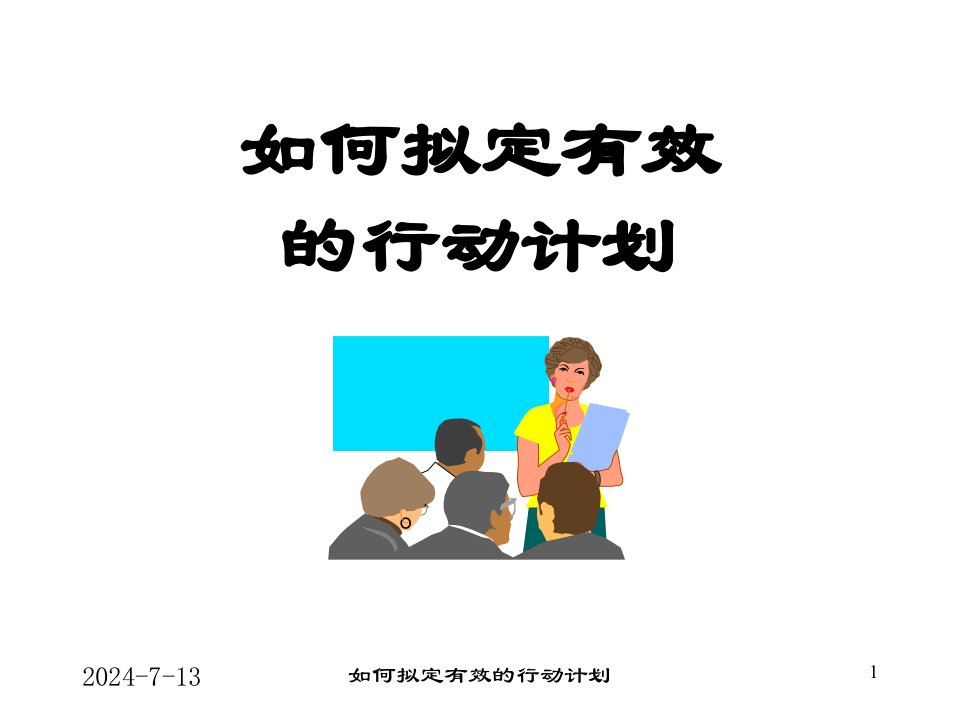 如何拟定有效
的行动计划

2024-7-13

如何拟定有效的行动计划

1